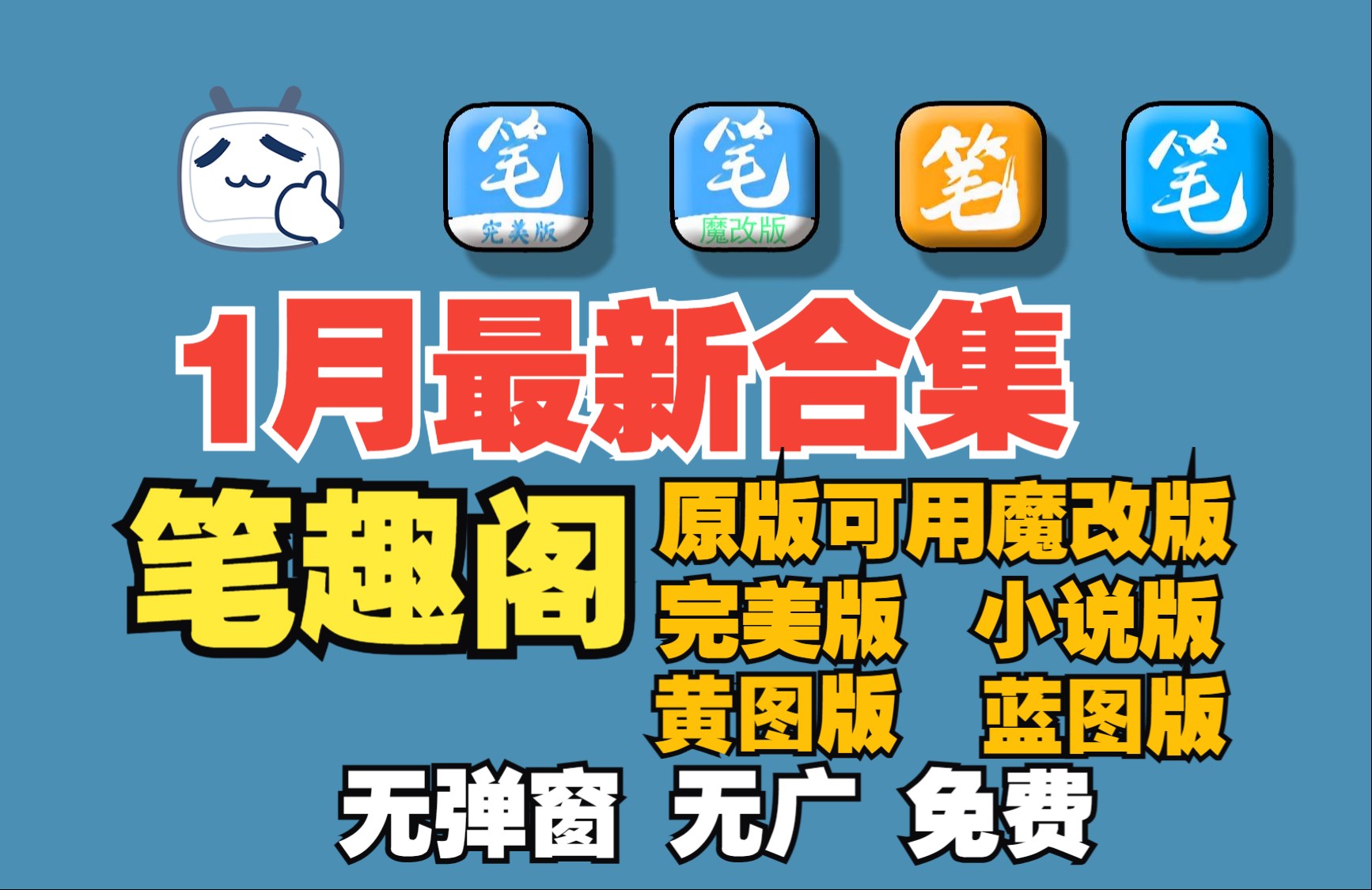 笔
完美版

笔
魔改版

笔

笔

1月最新合集

笔趣阁

原版可用魔改版
完美版 小说版
黄图版 蓝图版

无弹窗 无广 免费